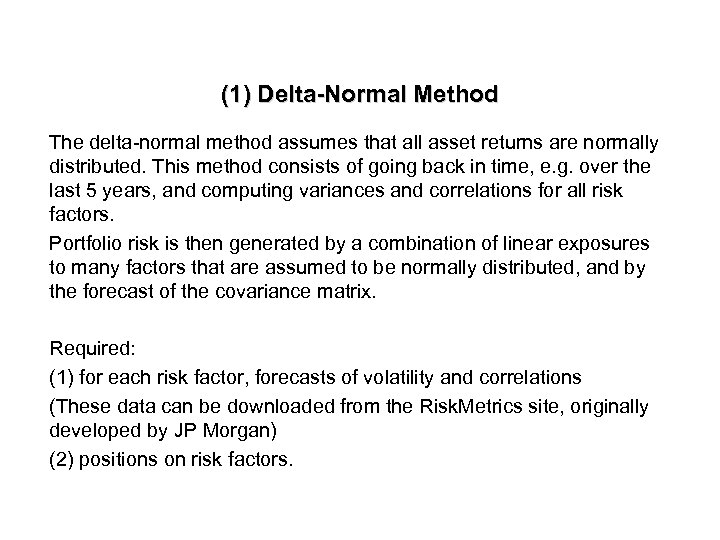 (1) Delta-Normal Method

The delta-normal method assumes that all asset returns are normally distributed. This method consists of going back in time, e.g. over the last 5 years, and computing variances and correlations for all risk factors.

Portfolio risk is then generated by a combination of linear exposures to many factors that are assumed to be normally distributed, and by the forecast of the covariance matrix.

Required:

(1) for each risk factor, forecasts of volatility and correlations

(These data can be downloaded from the RiskMetrics site, originally developed by JP Morgan)

(2) positions on risk factors.